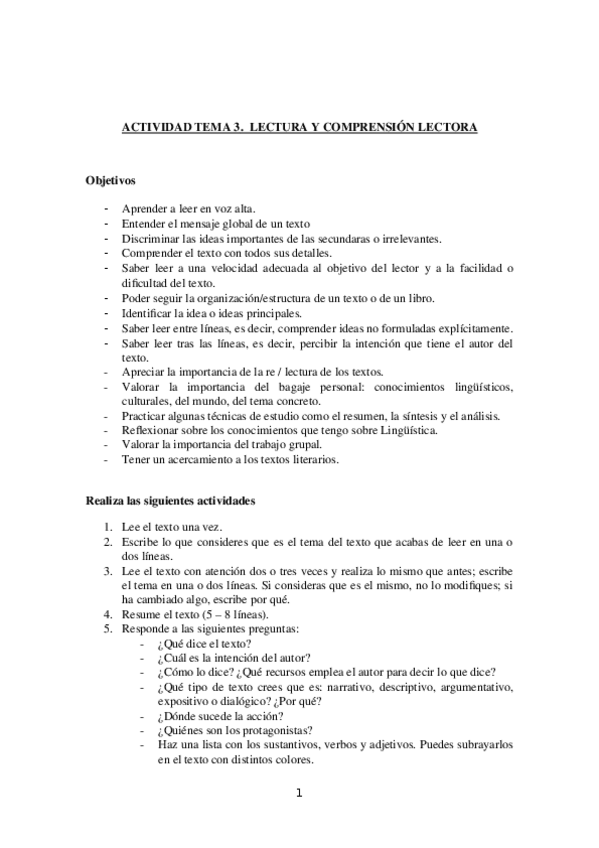 ACTIVIDAD TEMA 3. LECTURA Y COMPRENSIÓN LECTORA

Objetivos

- Aprender a leer en voz alta.
- Entender el mensaje global de un texto
- Discriminar las ideas importantes de las secundaras o irrelevantes.
- Comprender el texto con todos sus detalles.
- Saber leer a una velocidad adecuada al objetivo del lector y a la facilidad o dificultad del texto.
- Poder seguir la organización/estructura de un texto o de un libro.
- Identificar la idea o ideas principales.
- Saber leer entre líneas, es decir, comprender ideas no formuladas explícitamente.
- Saber leer tras las líneas, es decir, percibir la intención que tiene el autor del texto.
- Apreciar la importancia de la re / lectura de los textos.
- Valorar la importancia del bagaje personal: conocimientos lingüísticos, culturales, del mundo, del tema concreto.
- Practicar algunas técnicas de estudio como el resumen, la síntesis y el análisis.
- Reflexionar sobre los conocimientos que tengo sobre Lingüística.
- Valorar la importancia del trabajo grupal.
- Tener un acercamiento a los textos literarios.

Realiza las siguientes actividades

1. Lee el texto una vez.
2. Escribe lo que consideres que es el tema del texto que acabas de leer en una o dos líneas.
3. Lee el texto con atención dos o tres veces y realiza lo mismo que antes; escribe el tema en una o dos líneas. Si consideras que es el mismo, no lo modifiques; si ha cambiado algo, escribe por qué.
4. Resume el texto (5 – 8 líneas).
5. Responde a las siguientes preguntas:
- ¿Qué dice el texto?
- ¿Cuál es la intención del autor?
- ¿Cómo lo dice? ¿Qué recursos emplea el autor para decir lo que dice?
- ¿Qué tipo de texto crees que es: narrativo, descriptivo, argumentativo, expositivo o dialógico? ¿Por qué?
- ¿Dónde sucede la acción?
- ¿Quiénes son los protagonistas?
- Haz una lista con los sustantivos, verbos y adjetivos. Puedes subrayarlos en el texto con distintos colores.

1